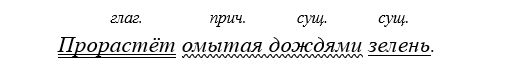 глаг. прич. сущ. сущ.

Прорастёт омытая дождями зелень.